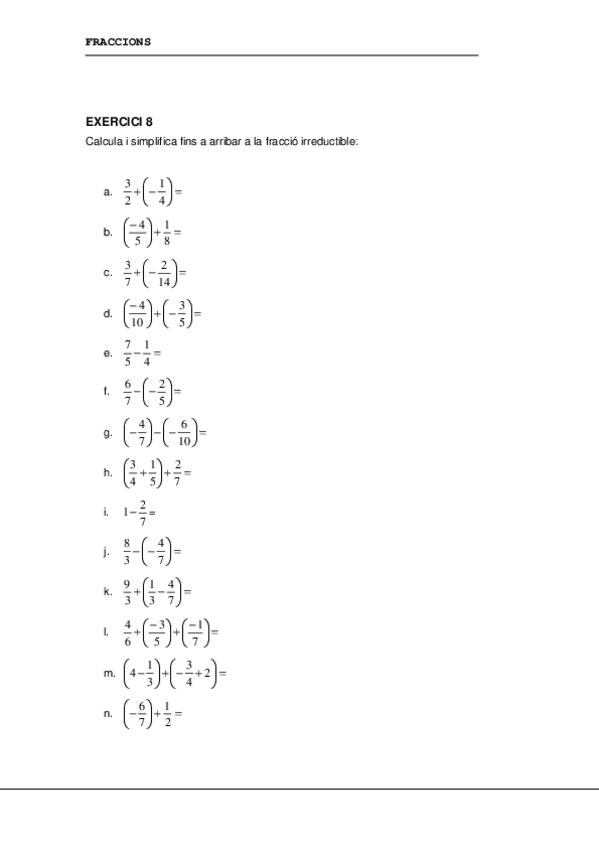 FRACCIONS

EXERCICI 8

Calcula i simplifica fins a arribar a la fracció irreductible:

a. $\frac{3}{2}+\left(-\frac{1}{4}\right)=$

b. $\left(\frac{-4}{5}\right)+\frac{1}{8}=$

c. $\frac{3}{7}+\left(-\frac{2}{14}\right)=$

d. $\left(\frac{-4}{10}\right)+\left(-\frac{3}{5}\right)=$

e. $\frac{7}{5}-\frac{1}{4}=$

f. $\frac{6}{7}-\left(-\frac{2}{5}\right)=$

g. $\left(-\frac{4}{7}\right)-\left(-\frac{6}{10}\right)=$

h. $\left(\frac{3}{4}+\frac{1}{5}\right)+\frac{2}{7}=$

i. $1-\frac{2}{7}=$

j. $\frac{8}{3}-\left(-\frac{4}{7}\right)=$

k. $\frac{9}{3}+\left(\frac{1}{3}-\frac{4}{7}\right)=$

l. $\frac{4}{6}+\left(\frac{-3}{5}\right)+\left(\frac{-1}{7}\right)=$

m. $\left(4-\frac{1}{3}\right)+\left(-\frac{3}{4}+2\right)=$

n. $\left(-\frac{6}{7}\right)+\frac{1}{2}=$